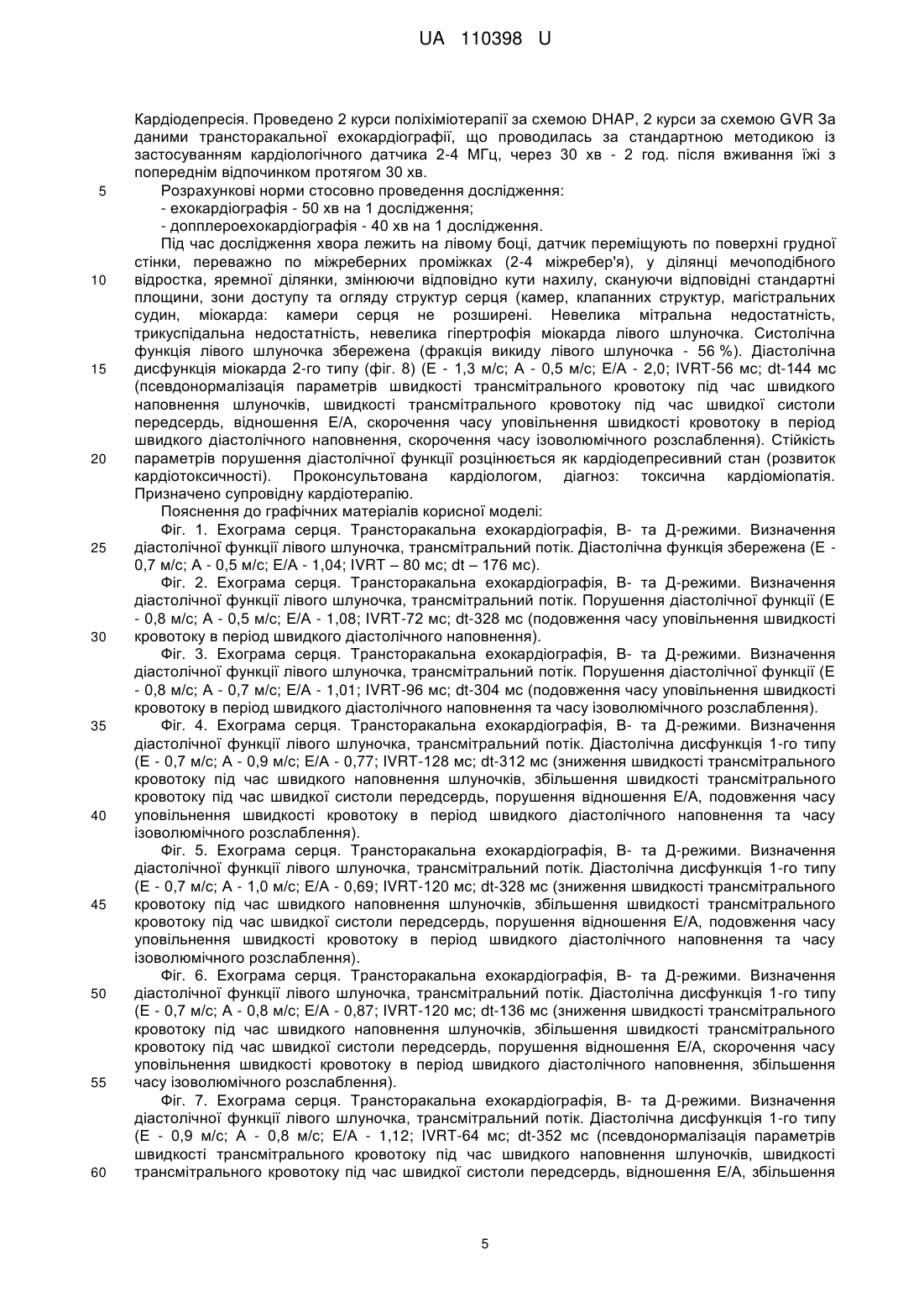 UA 110398 U

Кардіодепресія. Проведено 2 курси поліхіміотерапії за схемою DHAP, 2 курси за схемою GVR За даними трансторакальної ехокардіографії, що проводилась за стандартною методикою із застосуванням кардіологічного датчика 2-4 МГц, через 30 хв - 2 год. після вживання їжі з попереднім відпочинком протягом 30 хв.

5 Розрахункові норми стосовно проведення дослідження:

- ехокардіографія - 50 хв на 1 дослідження;

- допплероехокардіографія - 40 хв на 1 дослідження.

Під час дослідження хвора лежить на лівому боці, датчик переміщують по поверхні грудної стінки, переважно по міжреберних проміжках (2-4 міжребер'я), у ділянці мечоподібного 10 відростка, яремної ділянки, змінюючи відповідно кути нахилу, скануючи відповідні стандартні площини, зони доступу та огляду структур серця (камер, клапанних структур, магістральних судин, міокарда: камери серця не розширені. Невелика мітральна недостатність, трикуспідальна недостатність, невелика гіпертрофія міокарда лівого шлуночка. Систолічна функція лівого шлуночка збережена (фракція викиду лівого шлуночка - 56 %). Діастолічна 15 дисфункція міокарда 2-го типу (фіг. 8) (Е - 1,3 м/с; А - 0,5 м/с; Е/А - 2,0; IVRT-56 мс; dt-144 мс (псевдонормалізація параметрів швидкості трансмітрального кровотоку під час швидкого наповнення шлуночків, швидкості трансмітрального кровотоку під час швидкої систоли передсердь, відношення Е/А, скорочення часу уповільнення швидкості кровотоку в період швидкого діастолічного наповнення, скорочення часу ізоволюмічного розслаблення). Стійкість 20 параметрів порушення діастолічної функції розцінюється як кардіодепресивний стан (розвиток кардіотоксичності). Проконсультована кардіологом, діагноз: токсична кардіоміопатія. Призначено супровідну кардіотерапію.

Пояснення до графічних матеріалів корисної моделі:

Фіг. 1. Ехограма серця. Трансторакальна ехокардіографія, В- та Д-режими. Визначення 25 діастолічної функції лівого шлуночка, трансмітральний потік. Діастолічна функція збережена (Е - 0,7 м/с; А - 0,5 м/с; Е/А - 1,04; IVRT – 80 мс; dt – 176 мс).

Фіг. 2. Ехограма серця. Трансторакальна ехокардіографія, В- та Д-режими. Визначення діастолічної функції лівого шлуночка, трансмітральний потік. Порушення діастолічної функції (Е - 0,8 м/с; А - 0,5 м/с; Е/А - 1,08; IVRT-72 мс; dt-328 мс (подовження часу уповільнення швидкості 30 кровотоку в період швидкого діастолічного наповнення).

Фіг. 3. Ехограма серця. Трансторакальна ехокардіографія, В- та Д-режими. Визначення діастолічної функції лівого шлуночка, трансмітральний потік. Порушення діастолічної функції (Е - 0,8 м/с; А - 0,7 м/с; Е/А - 1,01; IVRT-96 мс; dt-304 мс (подовження часу уповільнення швидкості кровотоку в період швидкого діастолічного наповнення та часу ізоволюмічного розслаблення).

35 Фіг. 4. Ехограма серця. Трансторакальна ехокардіографія, В- та Д-режими. Визначення діастолічної функції лівого шлуночка, трансмітральний потік. Діастолічна дисфункція 1-го типу (Е - 0,7 м/с; А - 0,9 м/с; Е/А - 0,77; IVRT-128 мс; dt-312 мс (зниження швидкості трансмітрального кровотоку під час швидкого наповнення шлуночків, збільшення швидкості трансмітрального кровотоку під час швидкої систоли передсердь, порушення відношення Е/А, подовження часу 40 уповільнення швидкості кровотоку в період швидкого діастолічного наповнення та часу ізоволюмічного розслаблення).

Фіг. 5. Ехограма серця. Трансторакальна ехокардіографія, В- та Д-режими. Визначення діастолічної функції лівого шлуночка, трансмітральний потік. Діастолічна дисфункція 1-го типу (Е - 0,7 м/с; А - 1,0 м/с; Е/А - 0,69; IVRT-120 мс; dt-328 мс (зниження швидкості трансмітрального 45 кровотоку під час швидкого наповнення шлуночків, збільшення швидкості трансмітрального кровотоку під час швидкої систоли передсердь, порушення відношення Е/А, подовження часу уповільнення швидкості кровотоку в період швидкого діастолічного наповнення та часу ізоволюмічного розслаблення).

Фіг. 6. Ехограма серця. Трансторакальна ехокардіографія, В- та Д-режими. Визначення 50 діастолічної функції лівого шлуночка, трансмітральний потік. Діастолічна дисфункція 1-го типу (Е - 0,7 м/с; А - 0,8 м/с; Е/А - 0,87; IVRT-120 мс; dt-136 мс (зниження швидкості трансмітрального кровотоку під час швидкого наповнення шлуночків, збільшення швидкості трансмітрального кровотоку під час швидкої систоли передсердь, порушення відношення Е/А, скорочення часу уповільнення швидкості кровотоку в період швидкого діастолічного наповнення, збільшення 55 часу ізоволюмічного розслаблення).

Фіг. 7. Ехограма серця. Трансторакальна ехокардіографія, В- та Д-режими. Визначення діастолічної функції лівого шлуночка, трансмітральний потік. Діастолічна дисфункція 1-го типу (Е - 0,9 м/с; А - 0,8 м/с; Е/А - 1,12; IVRT-64 мс; dt-352 мс (псевдонормалізація параметрів швидкості трансмітрального кровотоку під час швидкого наповнення шлуночків, швидкості 60 трансмітрального кровотоку під час швидкої систоли передсердь, відношення Е/А, збільшення

5